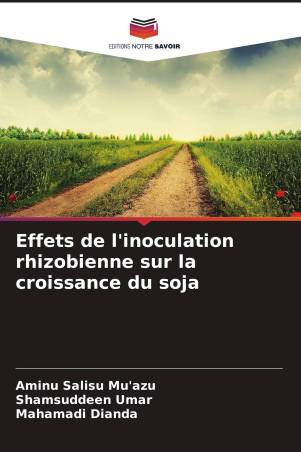 EDITIONS NOTRE SAVOIR

Effets de l'inoculation rhizobienne sur la croissance du soja

Aminu Salisu Mu'azu
Shamsuddeen Umar
Mahamadi Dianda